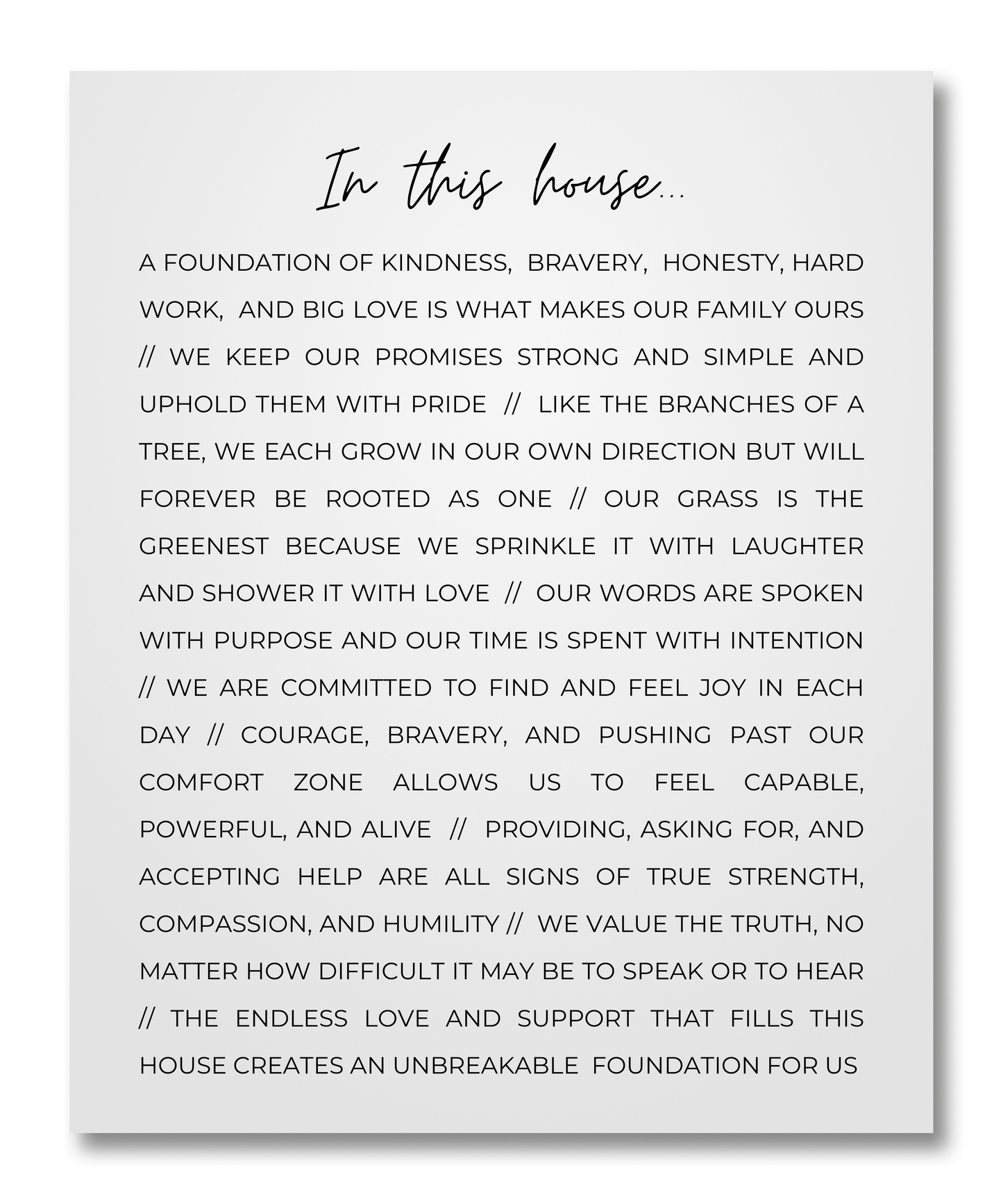 In this house...

A FOUNDATION OF KINDNESS, BRAVERY, HONESTY, HARD WORK, AND BIG LOVE IS WHAT MAKES OUR FAMILY OURS // WE KEEP OUR PROMISES STRONG AND SIMPLE AND UPHOLD THEM WITH PRIDE // LIKE THE BRANCHES OF A TREE, WE EACH GROW IN OUR OWN DIRECTION BUT WILL FOREVER BE ROOTED AS ONE // OUR GRASS IS THE GREENEST BECAUSE WE SPRINKLE IT WITH LAUGHTER AND SHOWER IT WITH LOVE // OUR WORDS ARE SPOKEN WITH PURPOSE AND OUR TIME IS SPENT WITH INTENTION // WE ARE COMMITTED TO FIND AND FEEL JOY IN EACH DAY // COURAGE, BRAVERY, AND PUSHING PAST OUR COMFORT ZONE ALLOWS US TO FEEL CAPABLE, POWERFUL, AND ALIVE // PROVIDING, ASKING FOR, AND ACCEPTING HELP ARE ALL SIGNS OF TRUE STRENGTH, COMPASSION, AND HUMILITY // WE VALUE THE TRUTH, NO MATTER HOW DIFFICULT IT MAY BE TO SPEAK OR TO HEAR // THE ENDLESS LOVE AND SUPPORT THAT FILLS THIS HOUSE CREATES AN UNBREAKABLE FOUNDATION FOR US